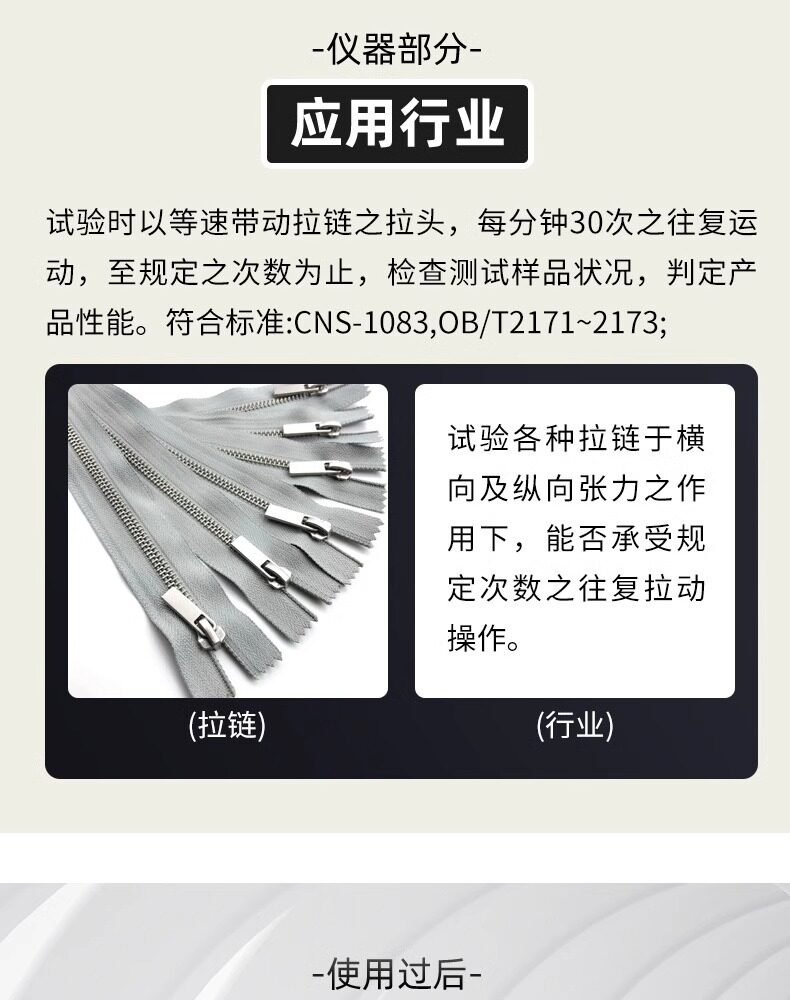 -仪器部分-

应用行业

试验时以等速带动拉链之拉头，每分钟30次之往复运动，至规定之次数为止，检查测试样品状况，判定产品性能。符合标准:CNS-1083,OB/T2171~2173;

(拉链)

试验各种拉链于横向及纵向张力之作用下，能否承受规定次数之往复拉动操作。

(行业)

-使用过后-